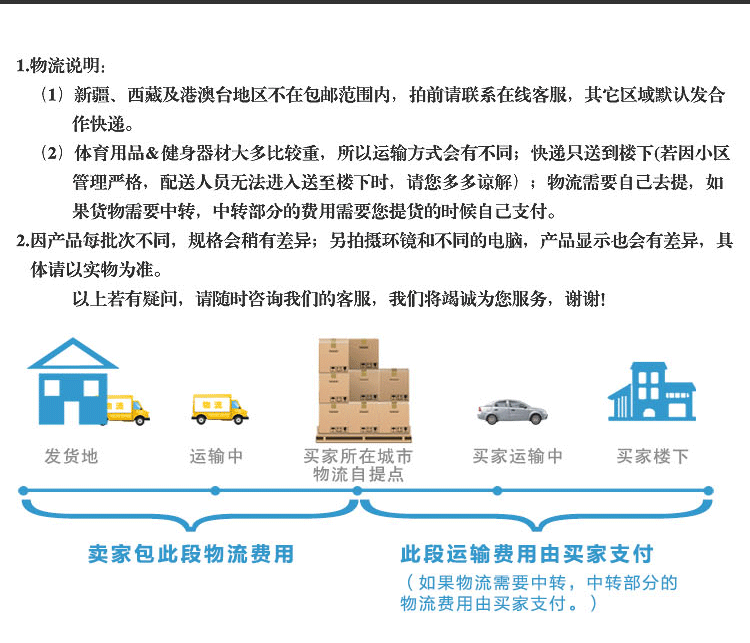 1.物流说明：

（1）新疆、西藏及港澳台地区不在包邮范围内，拍前请联系在线客服，其它区域默认发合作快递。

（2）体育用品＆健身器材大多比较重，所以运输方式会有不同；快递只送到楼下(若因小区管理严格，配送人员无法进入送至楼下时，请您多多谅解）；物流需要自己去提，如果货物需要中转，中转部分的费用需要您提货的时候自己支付。

2.因产品每批次不同，规格会稍有差异；另拍摄环镜和不同的电脑，产品显示也会有差异，具体请以实物为准。

以上若有疑问，请随时咨询我们的客服，我们将竭诚为您服务，谢谢!

物流

物流

发货地

运输中

买家所在城市物流自提点

买家运输中

买家楼下

卖家包此段物流费用

此段运输费用由买家支付

（如果物流需要中转，中转部分的物流费用由买家支付。）